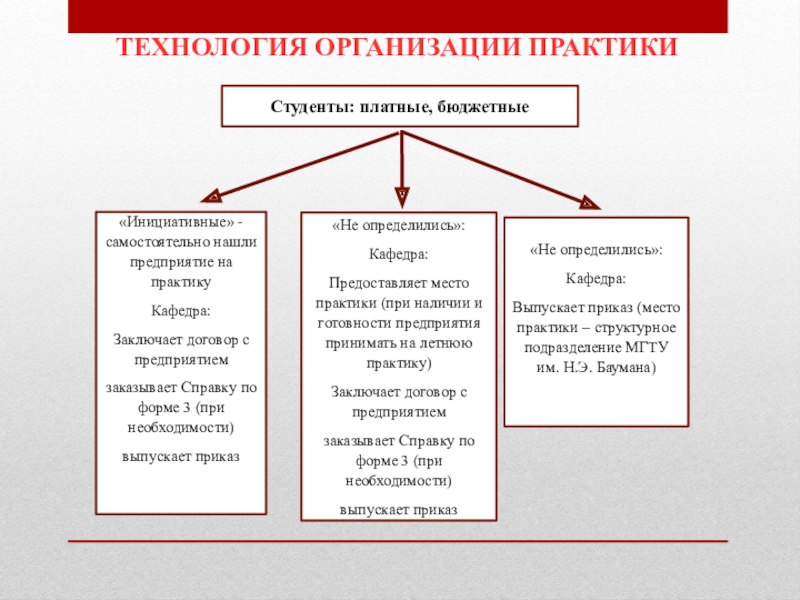 ТЕХНОЛОГИЯ ОРГАНИЗАЦИИ ПРАКТИКИ

Студенты: платные, бюджетные

«Инициативные» - самостоятельно нашли предприятие на практику

Кафедра:

Заключает договор с предприятием

заказывает Справку по форме 3 (при необходимости)

выпускает приказ

«Не определились»:

Кафедра:

Предоставляет место практики (при наличии и готовности предприятия принимать на летнюю практику)

Заключает договор с предприятием

заказывает Справку по форме 3 (при необходимости)

выпускает приказ

«Не определились»:

Кафедра:

Выпускает приказ (место практики – структурное подразделение МГТУ им. Н.Э. Баумана)